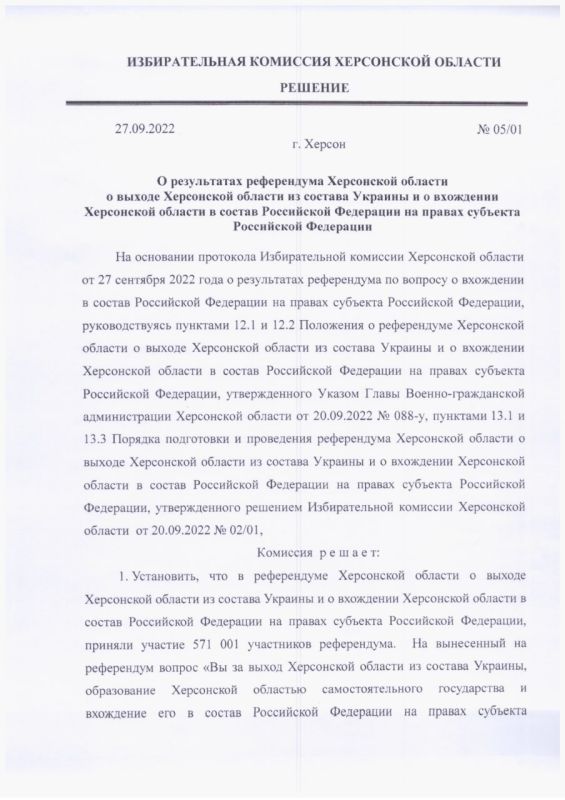 ИЗБИРАТЕЛЬНАЯ КОМИССИЯ ХЕРСОНСКОЙ ОБЛАСТИ

РЕШЕНИЕ

27.09.2022 № 05/01

г. Херсон

О результатах референдума Херсонской области о выходе Херсонской области из состава Украины и о вхождении Херсонской области в состав Российской Федерации на правах субъекта Российской Федерации

На основании протокола Избирательной комиссии Херсонской области от 27 сентября 2022 года о результатах референдума по вопросу о вхождении в состав Российской Федерации на правах субъекта Российской Федерации, руководствуясь пунктами 12.1 и 12.2 Положения о референдуме Херсонской области о выходе Херсонской области из состава Украины и о вхождении Херсонской области в состав Российской Федерации на правах субъекта Российской Федерации, утвержденного Указом Главы Военно-гражданской администрации Херсонской области от 20.09.2022 № 088-у, пунктами 13.1 и 13.3 Порядка подготовки и проведения референдума Херсонской области о выходе Херсонской области из состава Украины и о вхождении Херсонской области в состав Российской Федерации на правах субъекта Российской Федерации, утвержденного решением Избирательной комиссии Херсонской области от 20.09.2022 № 02/01,

Комиссия решает:

1. Установить, что в референдуме Херсонской области о выходе Херсонской области из состава Украины и о вхождении Херсонской области в состав Российской Федерации на правах субъекта Российской Федерации, приняли участие 571 001 участников референдума. На вынесенный на референдум вопрос «Вы за выход Херсонской области из состава Украины, образование Херсонской областью самостоятельного государства и вхождение его в состав Российской Федерации на правах субъекта